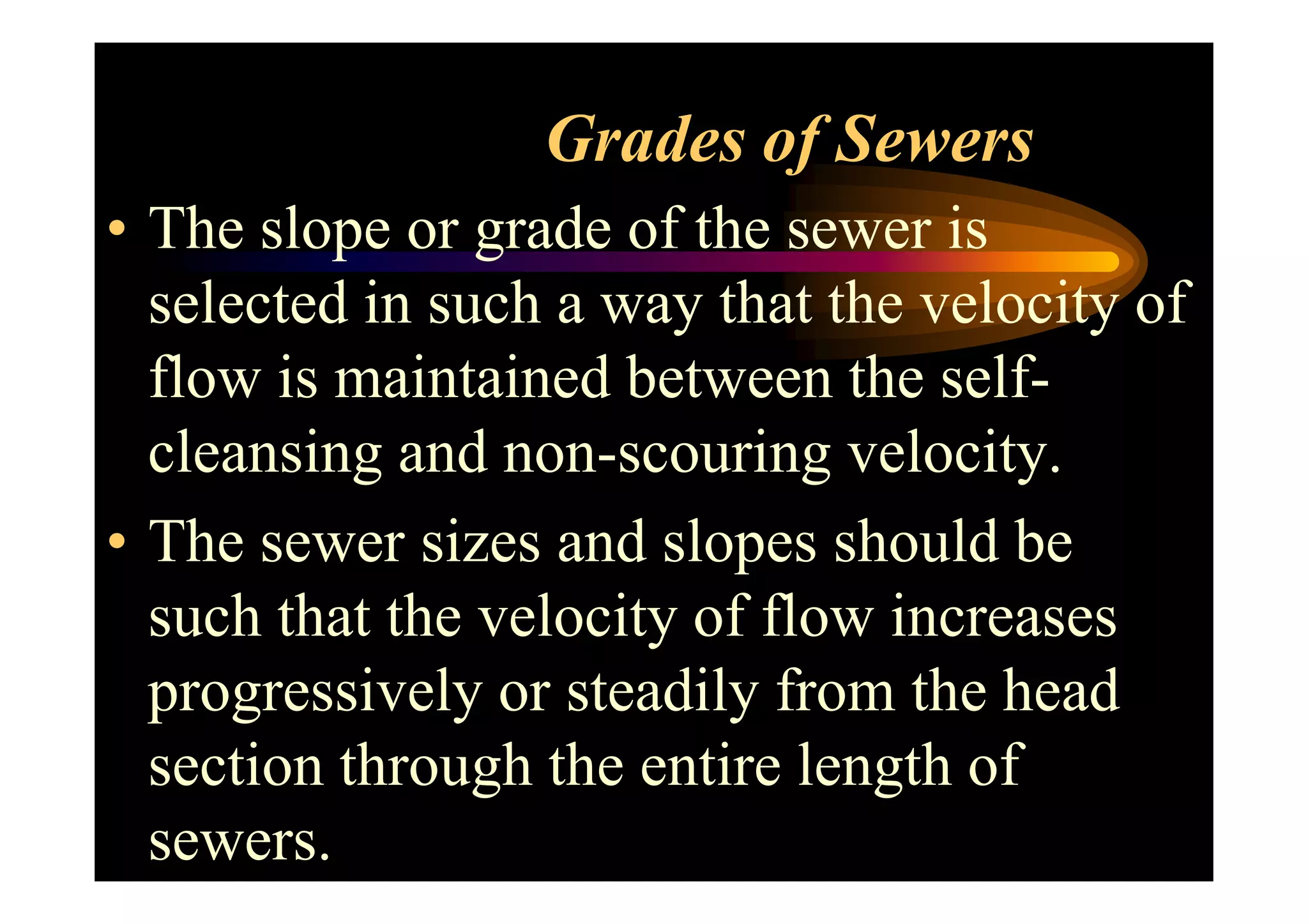 Grades of Sewers

• The slope or grade of the sewer is selected in such a way that the velocity of flow is maintained between the self-cleansing and non-scouring velocity.

• The sewer sizes and slopes should be such that the velocity of flow increases progressively or steadily from the head section through the entire length of sewers.